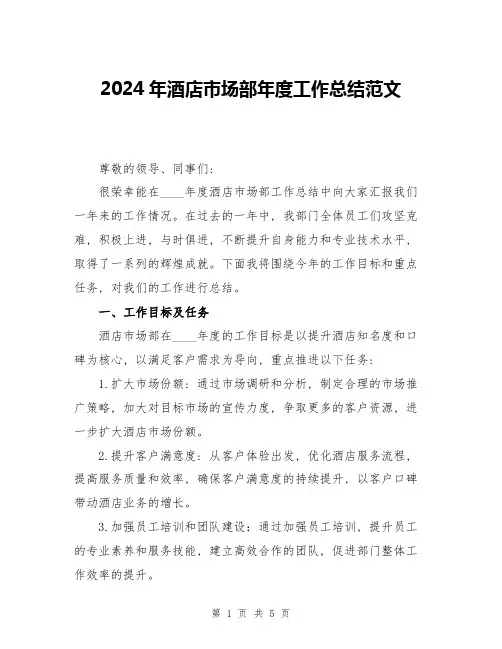 2024 年酒店市场部年度工作总结范文

尊敬的领导、同事们:

很荣幸能在____年度酒店市场部工作总结中向大家汇报我们一年来的工作情况。在过去的一年中，我部门全体员工们攻坚克难，积极上进，与时俱进，不断提升自身能力和专业技术水平，取得了一系列的辉煌成就。下面我将围绕今年的工作目标和重点任务，对我们的工作进行总结。

一、工作目标及任务

酒店市场部在____年度的工作目标是以提升酒店知名度和口碑为核心，以满足客户需求为导向，重点推进以下任务:

1.扩大市场份额：通过市场调研和分析，制定合理的市场推广策略，加大对目标市场的宣传力度，争取更多的客户资源，进一步扩大酒店市场份额。

2.提升客户满意度：从客户体验出发，优化酒店服务流程，提高服务质量和效率，确保客户满意度的持续提升，以客户口碑带动酒店业务的增长。

3.加强员工培训和团队建设：通过加强员工培训，提升员工的专业素养和服务技能，建立高效合作的团队，促进部门整体工作效率的提升。

第 1 页 共 5 页